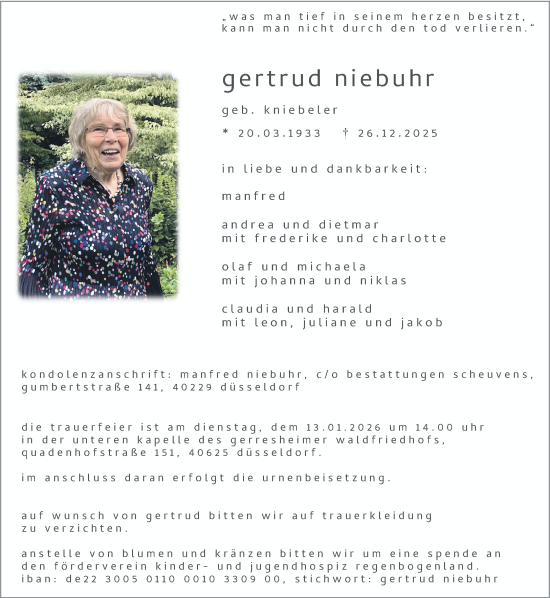 „was man tief in seinem herzen besitzt, kann man nicht durch den tod verlieren."

gertrud niebuhr

geb. kniebeler

* 20.03.1933 † 26.12.2025

in liebe und dankbarkeit:

manfred

andrea und dietmar
mit frederike und charlotte

olaf und michaela
mit johanna und niklas

claudia und harald
mit leon, juliane und jakob

kondolenzanschrift: manfred niebuhr, c/o bestattungen scheuvens, gumbertstraße 141, 40229 düsseldorf

die trauerfeier ist am dienstag, dem 13.01.2026 um 14.00 uhr in der unteren kapelle des gerresheimer waldfriedhofs, quadenhofstraße 151, 40625 düsseldorf.

im anschluss daran erfolgt die urnenbeisetzung.

auf wunsch von gertrud bitten wir auf trauerkleidung zu verzichten.

anstelle von blumen und kränzen bitten wir um eine spende an den förderverein kinder- und jugendhospiz regenbogenland. iban: de22 3005 0110 0010 3309 00, stichwort: gertrud niebuhr